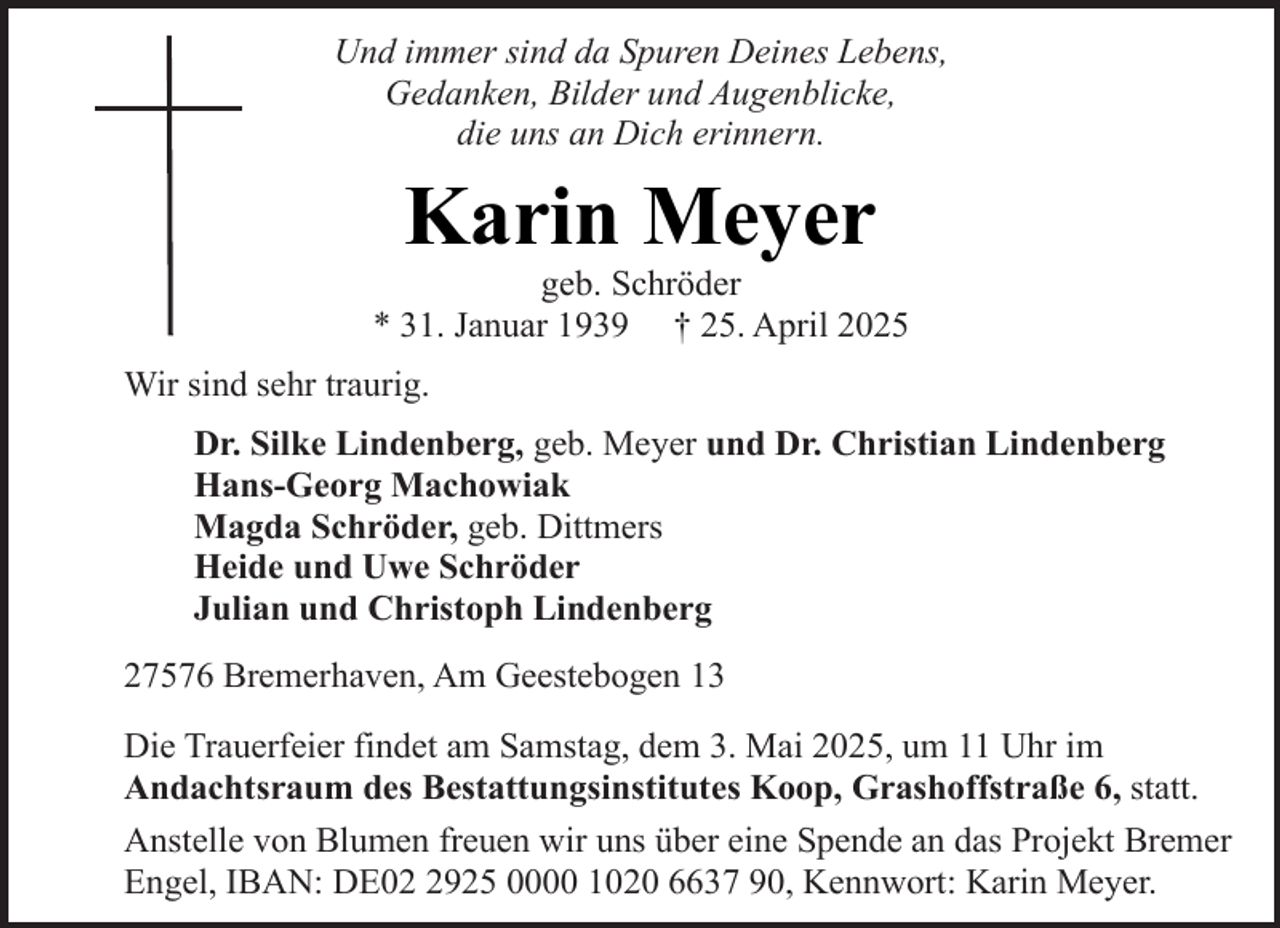 Und immer sind da Spuren Deines Lebens,
Gedanken, Bilder und Augenblicke,
die uns an Dich erinnern.

Karin Meyer

geb. Schröder
* 31. Januar 1939 † 25. April 2025

Wir sind sehr traurig.

Dr. Silke Lindenberg, geb. Meyer und Dr. Christian Lindenberg
Hans-Georg Machowiak
Magda Schröder, geb. Dittmers
Heide und Uwe Schröder
Julian und Christoph Lindenberg

27576 Bremerhaven, Am Geestebogen 13

Die Trauerfeier findet am Samstag, dem 3. Mai 2025, um 11 Uhr im Andachtsraum des Bestattungsinstitutes Koop, Grashoffstraße 6, statt.

Anstelle von Blumen freuen wir uns über eine Spende an das Projekt Bremer Engel, IBAN: DE02 2925 0000 1020 6637 90, Kennwort: Karin Meyer.